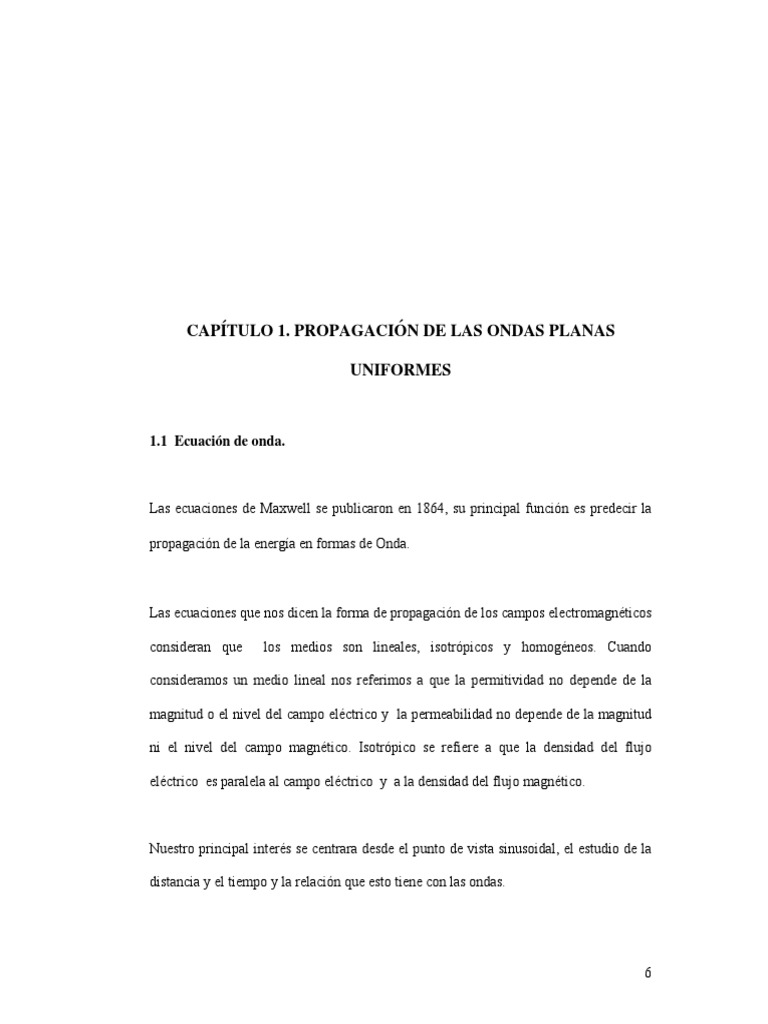 CAPÍTULO 1. PROPAGACIÓN DE LAS ONDAS PLANAS UNIFORMES

1.1 Ecuación de onda.

Las ecuaciones de Maxwell se publicaron en 1864, su principal función es predecir la propagación de la energía en formas de Onda.

Las ecuaciones que nos dicen la forma de propagación de los campos electromagnéticos consideran que los medios son lineales, isotrópicos y homogéneos. Cuando consideramos un medio lineal nos referimos a que la permitividad no depende de la magnitud o el nivel del campo eléctrico y la permeabilidad no depende de la magnitud ni el nivel del campo magnético. Isotrópico se refiere a que la densidad del flujo eléctrico es paralela al campo eléctrico y a la densidad del flujo magnético.

Nuestro principal interés se centrara desde el punto de vista sinusoidal, el estudio de la distancia y el tiempo y la relación que esto tiene con las ondas.

6